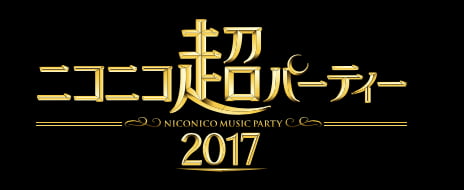 ニコニコ超パーティー
NICONICO MUSIC PARTY
2017